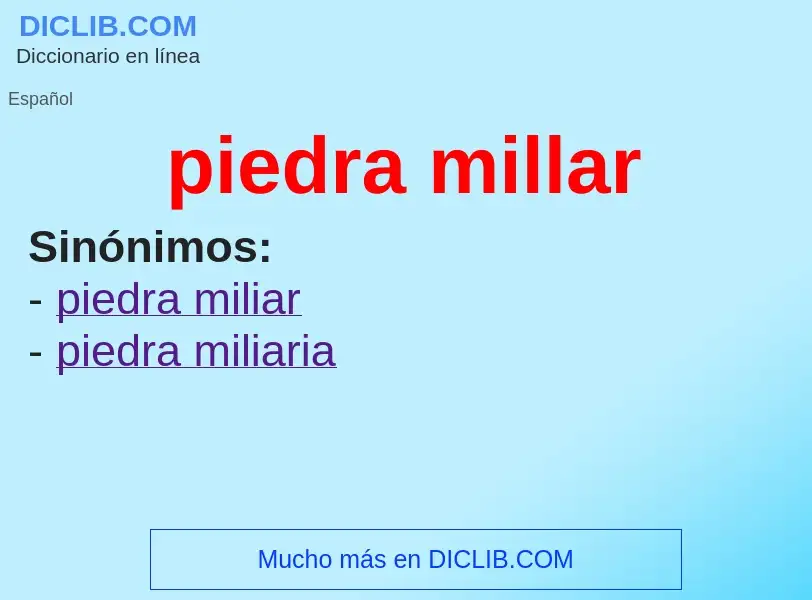 DICLIB.COM
Diccionario en línea

Español

piedra millar

Sinónimos:
- piedra miliar
- piedra miliaria

Mucho más en DICLIB.COM